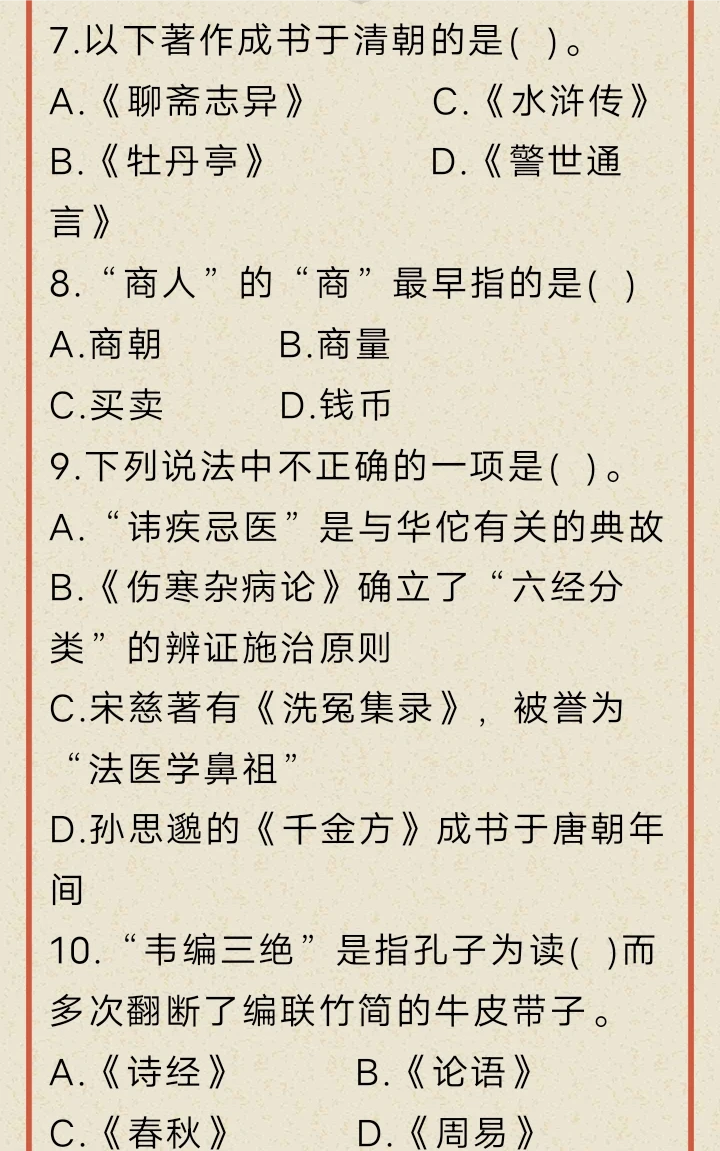 7.以下著作成书于清朝的是( )。
A.《聊斋志异》 C.《水浒传》
B.《牡丹亭》 D.《警世通言》
8.“商人”的“商”最早指的是( )
A.商朝 B.商量
C.买卖 D.钱币
9.下列说法中不正确的一项是( )。
A.“讳疾忌医”是与华佗有关的典故
B.《伤寒杂病论》确立了“六经分类”的辨证施治原则
C.宋慈著有《洗冤集录》，被誉为“法医学鼻祖”
D.孙思邈的《千金方》成书于唐朝年间
10.“韦编三绝”是指孔子为读( )而多次翻断了编联竹简的牛皮带子。
A.《诗经》 B.《论语》
C.《春秋》 D.《周易》